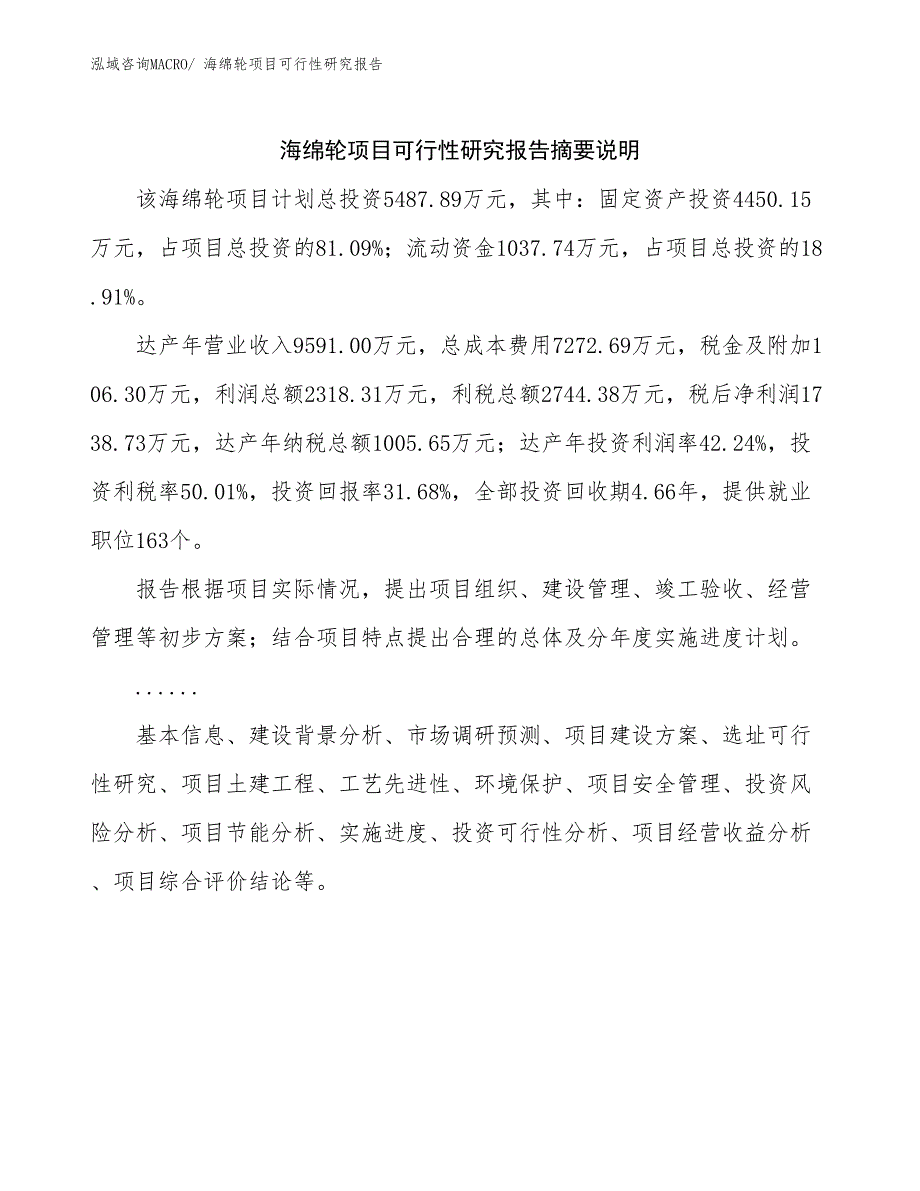 泓域咨询MACRO/ 海绵轮项目可行性研究报告

海绵轮项目可行性研究报告摘要说明

该海绵轮项目计划总投资5487.89万元，其中：固定资产投资4450.15万元，占项目总投资的81.09%；流动资金1037.74万元，占项目总投资的18.91%。

达产年营业收入9591.00万元，总成本费用7272.69万元，税金及附加106.30万元，利润总额2318.31万元，利税总额2744.38万元，税后净利润1738.73万元，达产年纳税总额1005.65万元；达产年投资利润率42.24%，投资利税率50.01%，投资回报率31.68%，全部投资回收期4.66年，提供就业职位163个。

报告根据项目实际情况，提出项目组织、建设管理、竣工验收、经营管理等初步方案；结合项目特点提出合理的总体及分年度实施进度计划。

......

基本信息、建设背景分析、市场调研预测、项目建设方案、选址可行性研究、项目土建工程、工艺先进性、环境保护、项目安全管理、投资风险分析、项目节能分析、实施进度、投资可行性分析、项目经营收益分析、项目综合评价结论等。